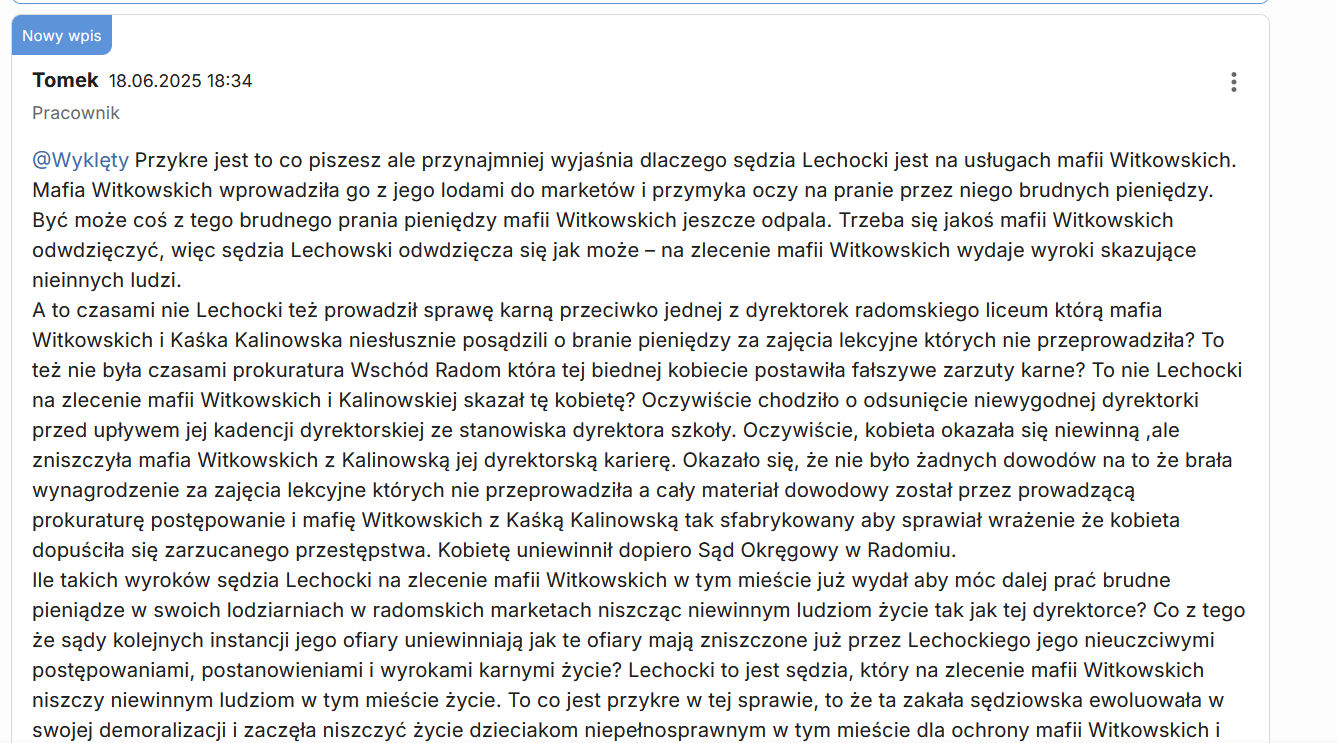 Nowy wpis

Tomek 18.06.2025 18:34

Pracownik

@Wyklęty Przykre jest to co piszesz ale przynajmniej wyjaśnia dlaczego sędzia Lechocki jest na usługach mafii Witkowskich. Mafia Witkowskich wprowadziła go z jego lodami do marketów i przymyka oczy na pranie przez niego brudnych pieniędzy. Być może coś z tego brudnego prania pieniędzy mafii Witkowskich jeszcze odpala. Trzeba się jakoś mafii Witkowskich odwdzięczyć, więc sędzia Lechowski odwdzięcza się jak może – na zlecenie mafii Witkowskich wydaje wyroki skazujące nieinnych ludzi.
A to czasami nie Lechocki też prowadził sprawę karną przeciwko jednej z dyrektorek radomskiego liceum którą mafia Witkowskich i Kaśka Kalinowska niesłusznie posądzili o branie pieniędzy za zajęcia lekcyjne których nie przeprowadziła? To też nie była czasami prokuratura Wschód Radom która tej biednej kobiecie postawiła fałszywe zarzuty karne? To nie Lechocki na zlecenie mafii Witkowskich i Kalinowskiej skazał tę kobietę? Oczywiście chodziło o odsunięcie niewygodnej dyrektorki przed upływem jej kadencji dyrektorskiej ze stanowiska dyrektora szkoły. Oczywiście, kobieta okazała się niewinną ,ale zniszczyła mafia Witkowskich z Kalinowską jej dyrektorską karierę. Okazało się, że nie było żadnych dowodów na to że brała wynagrodzenie za zajęcia lekcyjne których nie przeprowadziła a cały materiał dowodowy został przez prowadzącą prokuraturę postępowanie i mafię Witkowskich z Kaśką Kalinowską tak sfabrykowany aby sprawiał wrażenie że kobieta dopuściła się zarzucanego przestępstwa. Kobietę uniewinnił dopiero Sąd Okręgowy w Radomiu.
Ile takich wyroków sędzia Lechocki na zlecenie mafii Witkowskich w tym mieście już wydał aby móc dalej prać brudne pieniądze w swoich lodziarniach w radomskich marketach niszcząc niewinnym ludziom życie tak jak tej dyrektorce? Co z tego że sądy kolejnych instancji jego ofiary uniewinniają jak te ofiary mają zniszczone już przez Lechockiego jego nieuczciwymi postępowaniami, postanowieniami i wyrokami karnymi życie? Lechocki to jest sędzia, który na zlecenie mafii Witkowskich niszczy niewinnym ludziom w tym mieście życie. To co jest przykre w tej sprawie, to że ta zakała sędziowska ewoluowała w swojej demoralizacji i zaczęła niszczyć życie dzieciakom niepełnosprawnym w tym mieście dla ochrony mafii Witkowskich i